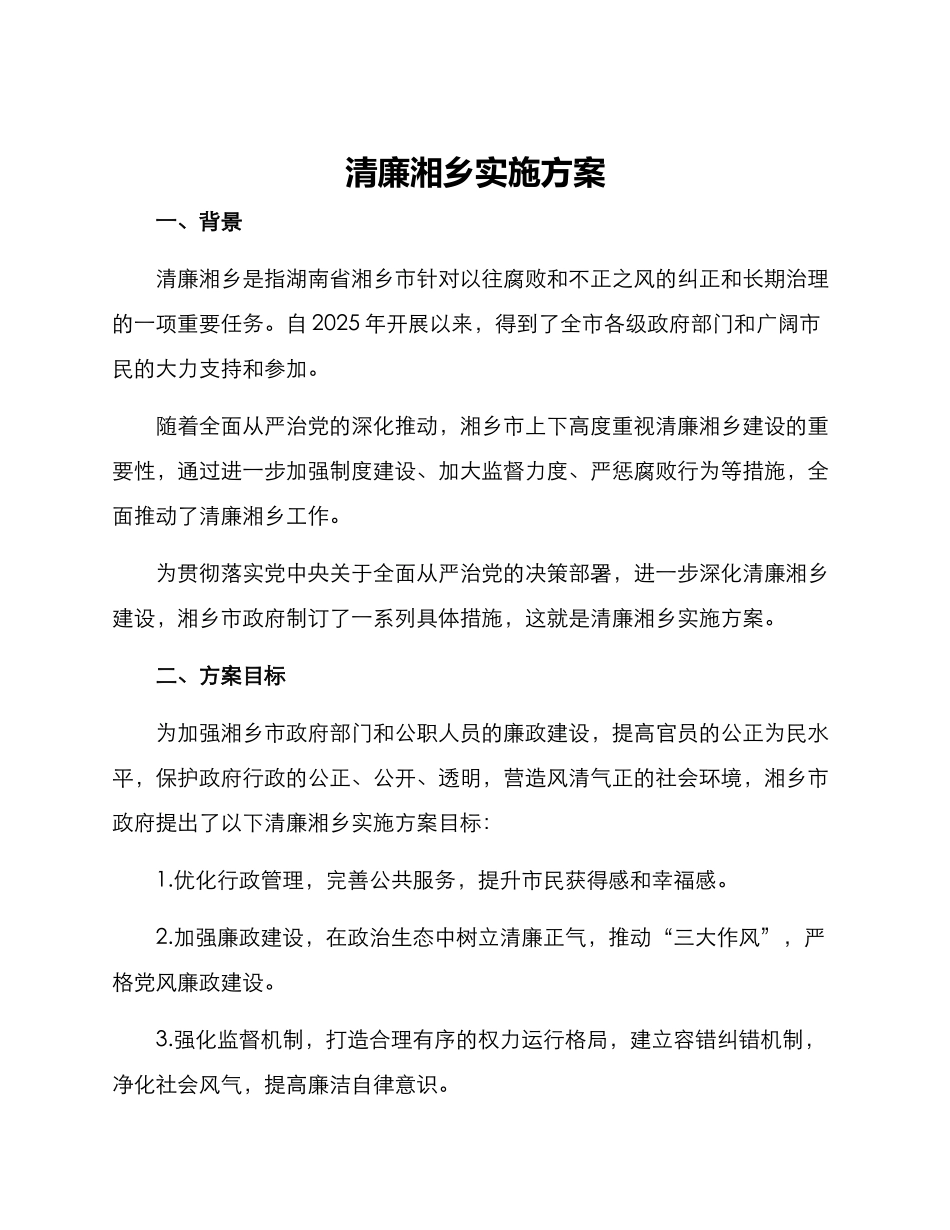 清廉湘乡实施方案

一、背景

清廉湘乡是指湖南省湘乡市针对以往腐败和不正之风的纠正和长期治理的一项重要任务。自 2025 年开展以来，得到了全市各级政府部门和广阔市民的大力支持和参加。

随着全面从严治党的深化推动，湘乡市上下高度重视清廉湘乡建设的重要性，通过进一步加强制度建设、加大监督力度、严惩腐败行为等措施，全面推动了清廉湘乡工作。

为贯彻落实党中央关于全面从严治党的决策部署，进一步深化清廉湘乡建设，湘乡市政府制订了一系列具体措施，这就是清廉湘乡实施方案。

二、方案目标

为加强湘乡市政府部门和公职人员的廉政建设，提高官员的公正为民水平，保护政府行政的公正、公开、透明，营造风清气正的社会环境，湘乡市政府提出了以下清廉湘乡实施方案目标：

1.优化行政管理，完善公共服务，提升市民获得感和幸福感。

2.加强廉政建设，在政治生态中树立清廉正气，推动“三大作风”，严格党风廉政建设。

3.强化监督机制，打造合理有序的权力运行格局，建立容错纠错机制，净化社会风气，提高廉洁自律意识。